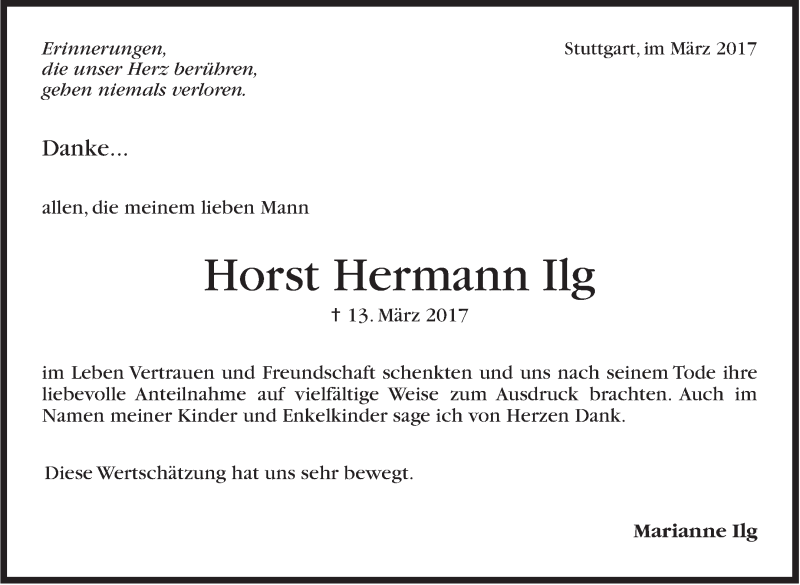 Erinnerungen,
die unser Herz berühren,
gehen niemals verloren.

Stuttgart, im März 2017

Danke...

allen, die meinem lieben Mann

Horst Hermann Ilg

† 13. März 2017

im Leben Vertrauen und Freundschaft schenkten und uns nach seinem Tode ihre liebevolle Anteilnahme auf vielfältige Weise zum Ausdruck brachten. Auch im Namen meiner Kinder und Enkelkinder sage ich von Herzen Dank.

Diese Wertschätzung hat uns sehr bewegt.

Marianne Ilg